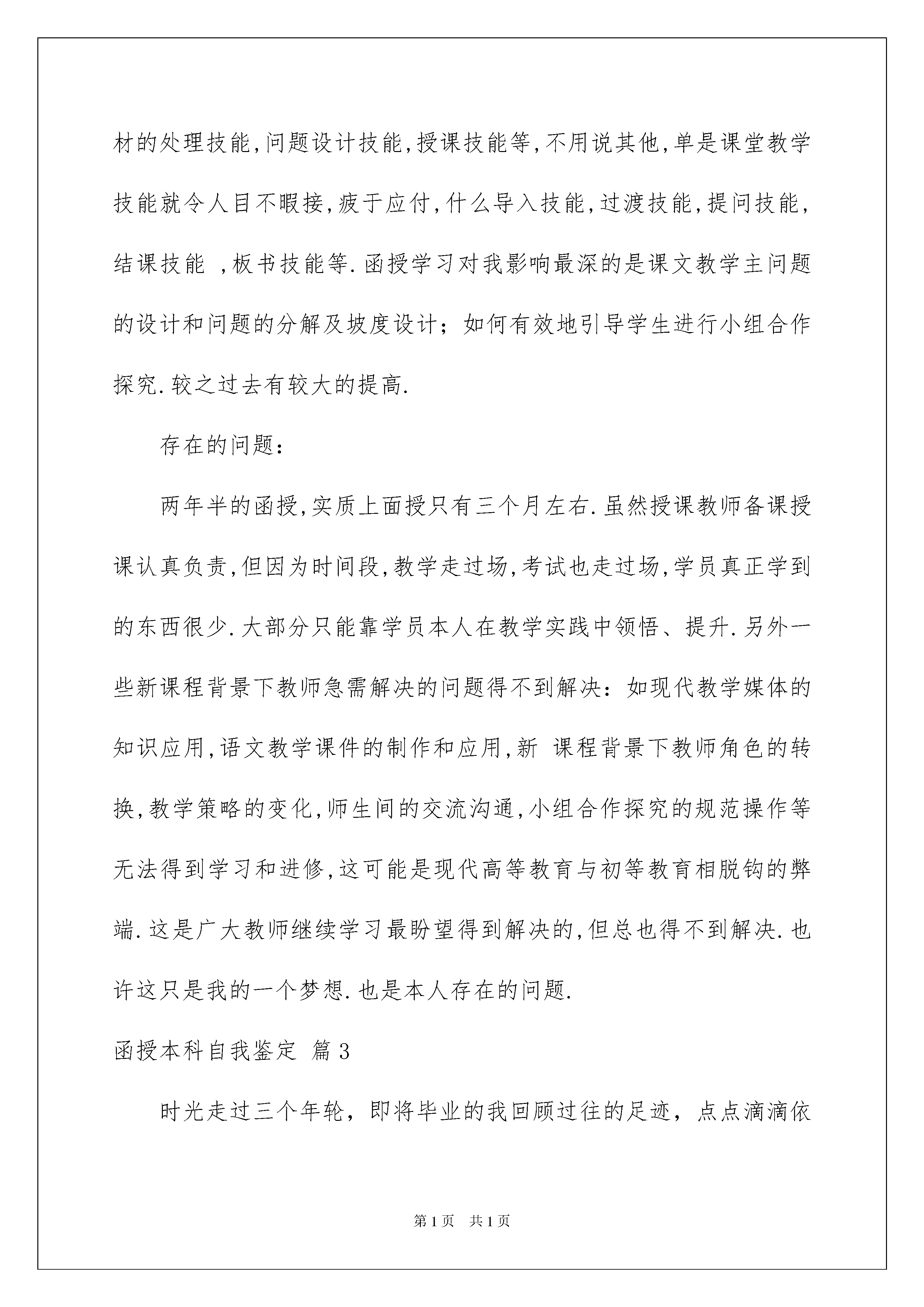 材的处理技能,问题设计技能,授课技能等,不用说其他,单是课堂教学技能就令人目不暇接,疲于应付,什么导入技能,过渡技能,提问技能,结课技能 ,板书技能等.函授学习对我影响最深的是课文教学主问题的设计和问题的分解及坡度设计；如何有效地引导学生进行小组合作探究.较之过去有较大的提高.

存在的问题：

两年半的函授,实质上面授只有三个月左右.虽然授课教师备课授课认真负责,但因为时间段,教学走过场,考试也走过场,学员真正学到的东西很少.大部分只能靠学员本人在教学实践中领悟、提升.另外一些新课程背景下教师急需解决的问题得不到解决：如现代教学媒体的知识应用,语文教学课件的制作和应用,新 课程背景下教师角色的转换,教学策略的变化,师生间的交流沟通,小组合作探究的规范操作等无法得到学习和进修,这可能是现代高等教育与初等教育相脱钩的弊端.这是广大教师继续学习最盼望得到解决的,但总也得不到解决.也许这只是我的一个梦想.也是本人存在的问题.

函授本科自我鉴定 篇3

时光走过三个年轮，即将毕业的我回顾过往的足迹，点点滴滴依

第1页 共1页